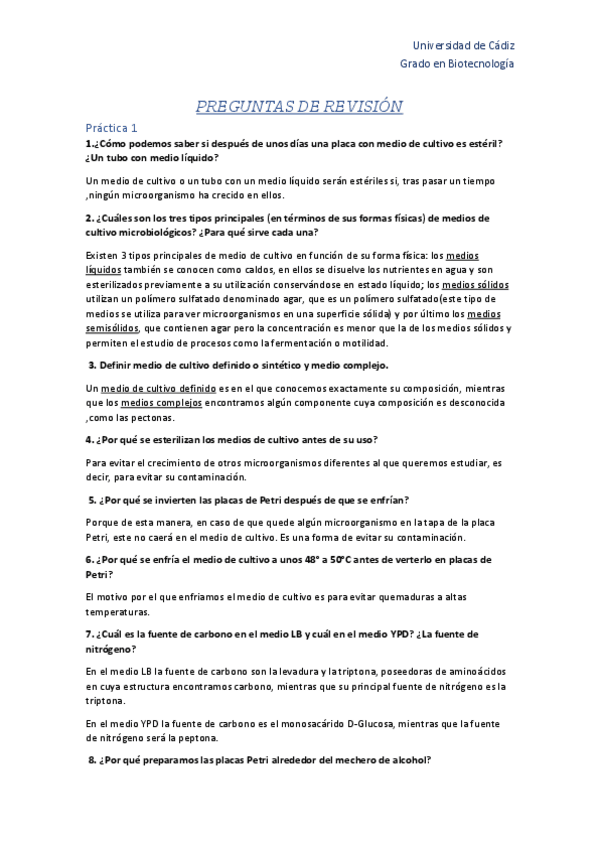 Universidad de Cádiz
Grado en Biotecnología

PREGUNTAS DE REVISIÓN

Práctica 1

1.¿Cómo podemos saber si después de unos días una placa con medio de cultivo es estéril? ¿Un tubo con medio líquido?

Un medio de cultivo o un tubo con un medio líquido serán estériles si, tras pasar un tiempo ,ningún microorganismo ha crecido en ellos.

2. ¿Cuáles son los tres tipos principales (en términos de sus formas físicas) de medios de cultivo microbiológicos? ¿Para qué sirve cada una?

Existen 3 tipos principales de medio de cultivo en función de su forma física: los medios líquidos también se conocen como caldos, en ellos se disuelve los nutrientes en agua y son esterilizados previamente a su utilización conservándose en estado líquido; los medios sólidos utilizan un polímero sulfatado denominado agar, que es un polímero sulfatado(este tipo de medios se utiliza para ver microorganismos en una superficie sólida) y por último los medios semisólidos, que contienen agar pero la concentración es menor que la de los medios sólidos y permiten el estudio de procesos como la fermentación o motilidad.

3. Definir medio de cultivo definido o sintético y medio complejo.

Un medio de cultivo definido es en el que conocemos exactamente su composición, mientras que los medios complejos encontramos algún componente cuya composición es desconocida ,como las pectonas.

4. ¿Por qué se esterilizan los medios de cultivo antes de su uso?

Para evitar el crecimiento de otros microorganismos diferentes al que queremos estudiar, es decir, para evitar su contaminación.

5. ¿Por qué se invierten las placas de Petri después de que se enfrían?

Porque de esta manera, en caso de que quede algún microorganismo en la tapa de la placa Petri, este no caerá en el medio de cultivo. Es una forma de evitar su contaminación.

6. ¿Por qué se enfría el medio de cultivo a unos 48° a 50°C antes de verterlo en placas de Petri?

El motivo por el que enfriamos el medio de cultivo es para evitar quemaduras a altas temperaturas.

7. ¿Cuál es la fuente de carbono en el medio LB y cuál en el medio YPD? ¿La fuente de nitrógeno?

En el medio LB la fuente de carbono son la levadura y la triptona, poseedoras de aminoácidos en cuya estructura encontramos carbono, mientras que su principal fuente de nitrógeno es la triptona.

En el medio YPD la fuente de carbono es el monosacárido D-Glucosa, mientras que la fuente de nitrógeno será la peptona.

8. ¿Por qué preparamos las placas Petri alrededor del mechero de alcohol?